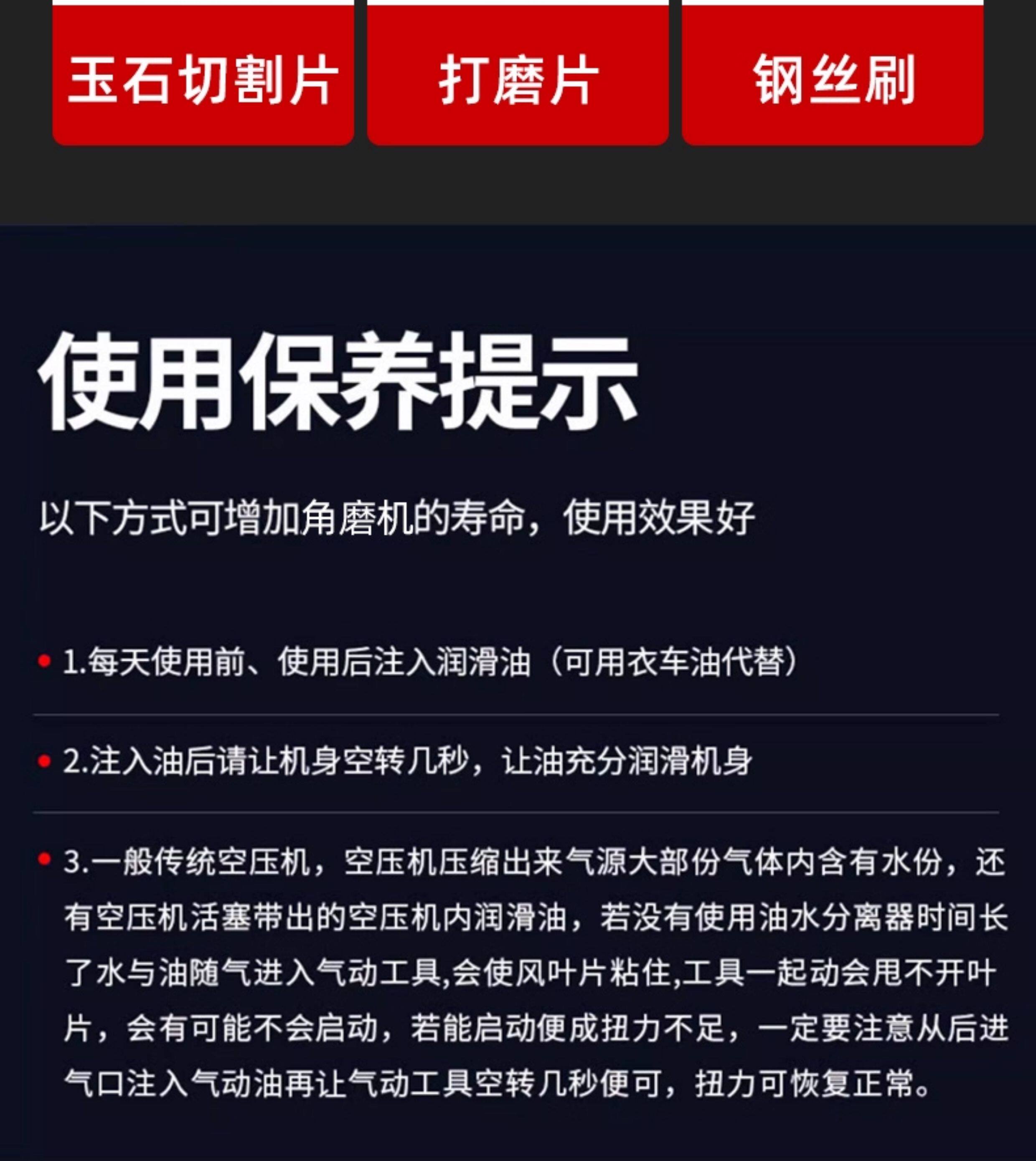 玉石切割片

打磨片

钢丝刷

使用保养提示

以下方式可增加角磨机的寿命，使用效果好

• 1.每天使用前、使用后注入润滑油（可用衣车油代替）

• 2.注入油后请让机身空转几秒，让油充分润滑机身

• 3.一般传统空压机，空压机压缩出来气源大部份气体内含有水份，还有空压机活塞带出的空压机内润滑油，若没有使用油水分离器时间长了水与油随气进入气动工具,会使风叶片粘住,工具一起动会甩不开叶片，会有可能不会启动，若能启动便成扭力不足，一定要注意从后进气口注入气动油再让气动工具空转几秒便可，扭力可恢复正常。